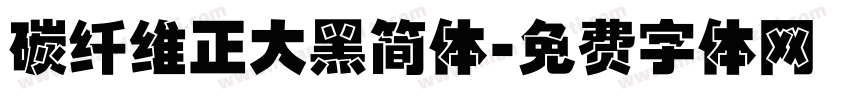 碳纤维正大黑简体-免费字体网